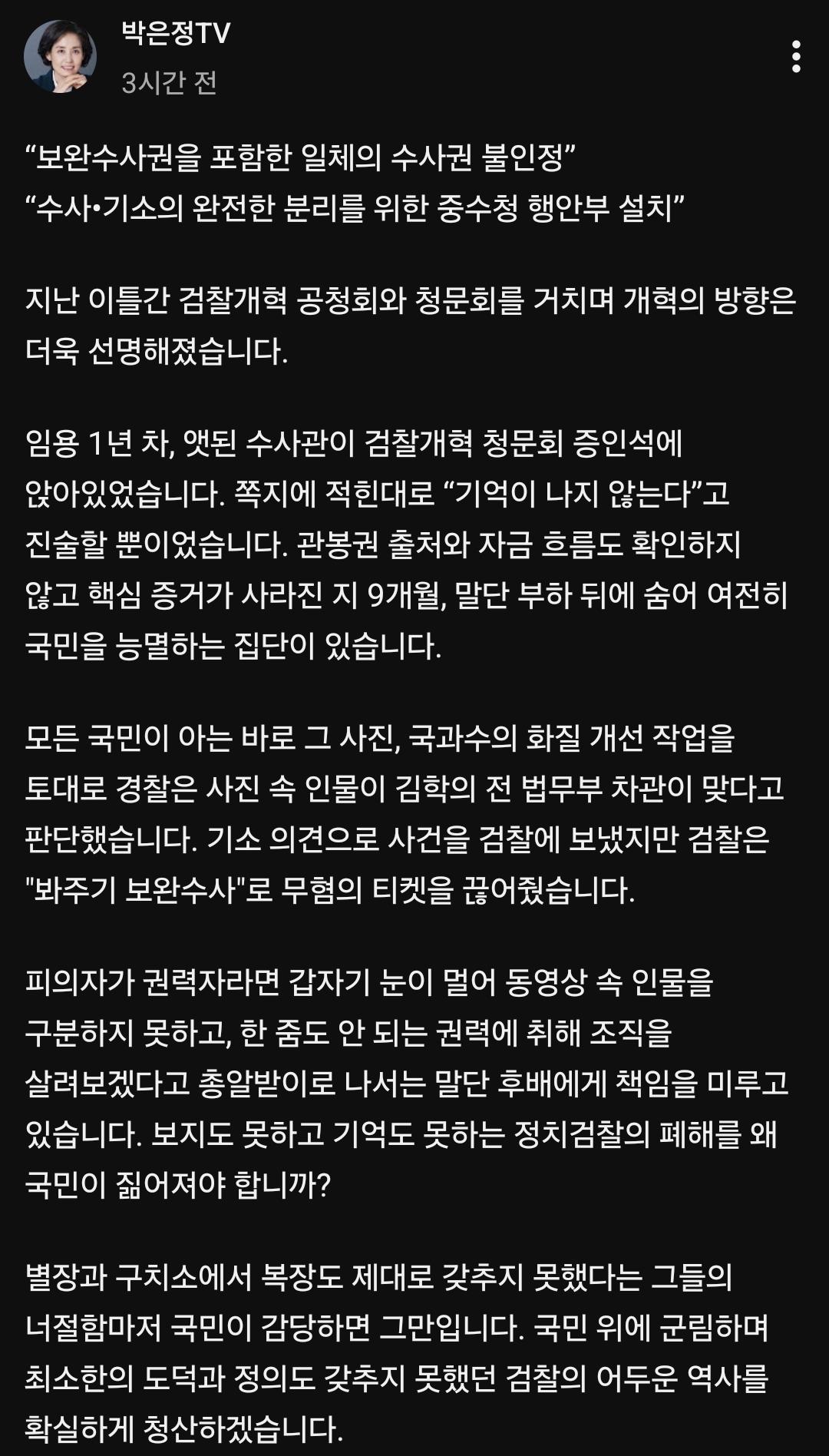 박은정TV
3시간 전

“보완수사권을 포함한 일체의 수사권 불인정”
“수사•기소의 완전한 분리를 위한 중수청 행안부 설치”

지난 이틀간 검찰개혁 공청회와 청문회를 거치며 개혁의 방향은 더욱 선명해졌습니다.

임용 1년 차, 앳된 수사관이 검찰개혁 청문회 증인석에 앉아있었습니다. 쪽지에 적힌대로 “기억이 나지 않는다”고 진술할 뿐이었습니다. 관봉권 출처와 자금 흐름도 확인하지 않고 핵심 증거가 사라진 지 9개월, 말단 부하 뒤에 숨어 여전히 국민을 능멸하는 집단이 있습니다.

모든 국민이 아는 바로 그 사진, 국과수의 화질 개선 작업을 토대로 경찰은 사진 속 인물이 김학의 전 법무부 차관이 맞다고 판단했습니다. 기소 의견으로 사건을 검찰에 보냈지만 검찰은 "봐주기 보완수사"로 무혐의 티켓을 끊어줬습니다.

피의자가 권력자라면 갑자기 눈이 멀어 동영상 속 인물을 구분하지 못하고, 한 줌도 안 되는 권력에 취해 조직을 살려보겠다고 총알받이로 나서는 말단 후배에게 책임을 미루고 있습니다. 보지도 못하고 기억도 못하는 정치검찰의 폐해를 왜 국민이 짊어져야 합니까?

별장과 구치소에서 복장도 제대로 갖추지 못했다는 그들의 너절함마저 국민이 감당하면 그만입니다. 국민 위에 군림하며 최소한의 도덕과 정의도 갖추지 못했던 검찰의 어두운 역사를 확실하게 청산하겠습니다.